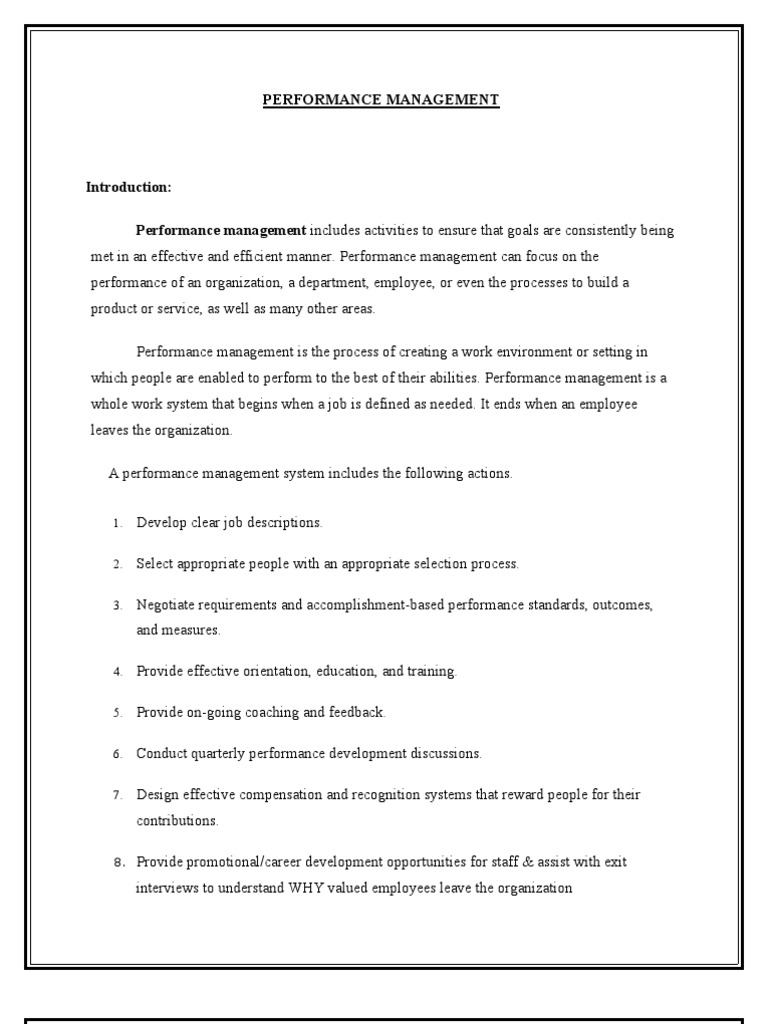 PERFORMANCE MANAGEMENT

Introduction:

Performance management includes activities to ensure that goals are consistently being met in an effective and efficient manner. Performance management can focus on the performance of an organization, a department, employee, or even the processes to build a product or service, as well as many other areas.

Performance management is the process of creating a work environment or setting in which people are enabled to perform to the best of their abilities. Performance management is a whole work system that begins when a job is defined as needed. It ends when an employee leaves the organization.

A performance management system includes the following actions.

1. Develop clear job descriptions.

2. Select appropriate people with an appropriate selection process.

3. Negotiate requirements and accomplishment-based performance standards, outcomes, and measures.

4. Provide effective orientation, education, and training.

5. Provide on-going coaching and feedback.

6. Conduct quarterly performance development discussions.

7. Design effective compensation and recognition systems that reward people for their contributions.

8. Provide promotional/career development opportunities for staff & assist with exit interviews to understand WHY valued employees leave the organization